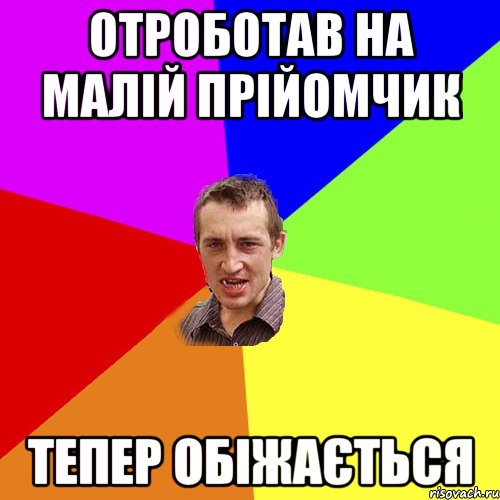 ОТРОБОТАВ НА МАЛІЙ ПРІЙОМЧИК

ТЕПЕР ОБІЖАЄТЬСЯ

risovach.ru